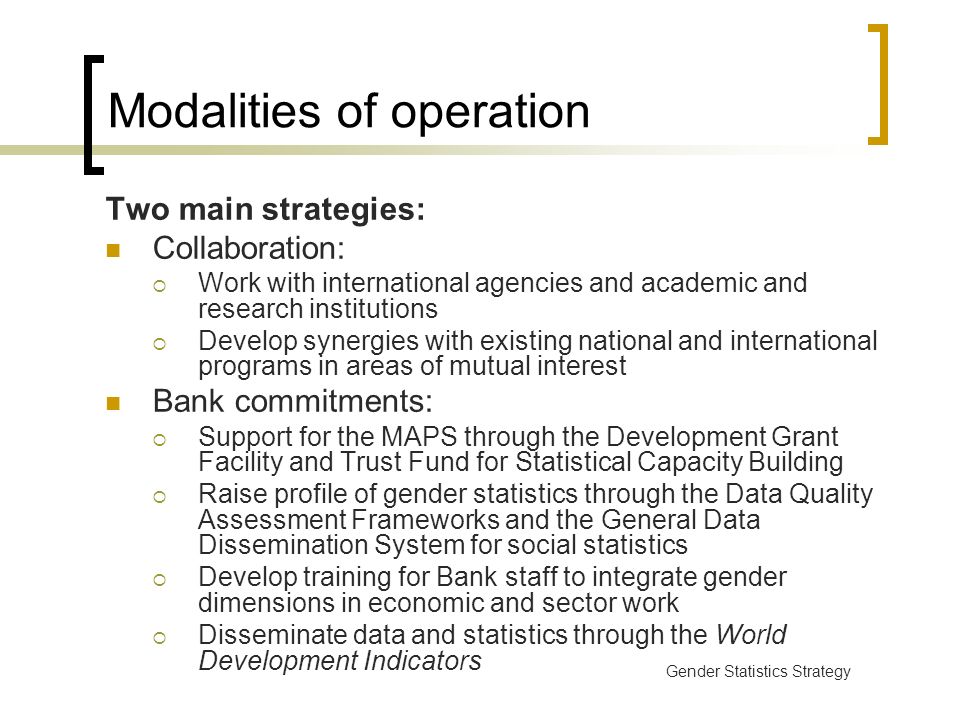 Modalities of operation

Two main strategies:

- Collaboration:
  - Work with international agencies and academic and research institutions
  - Develop synergies with existing national and international programs in areas of mutual interest
- Bank commitments:
  - Support for the MAPS through the Development Grant Facility and Trust Fund for Statistical Capacity Building
  - Raise profile of gender statistics through the Data Quality Assessment Frameworks and the General Data Dissemination System for social statistics
  - Develop training for Bank staff to integrate gender dimensions in economic and sector work
  - Disseminate data and statistics through the World Development Indicators

Gender Statistics Strategy